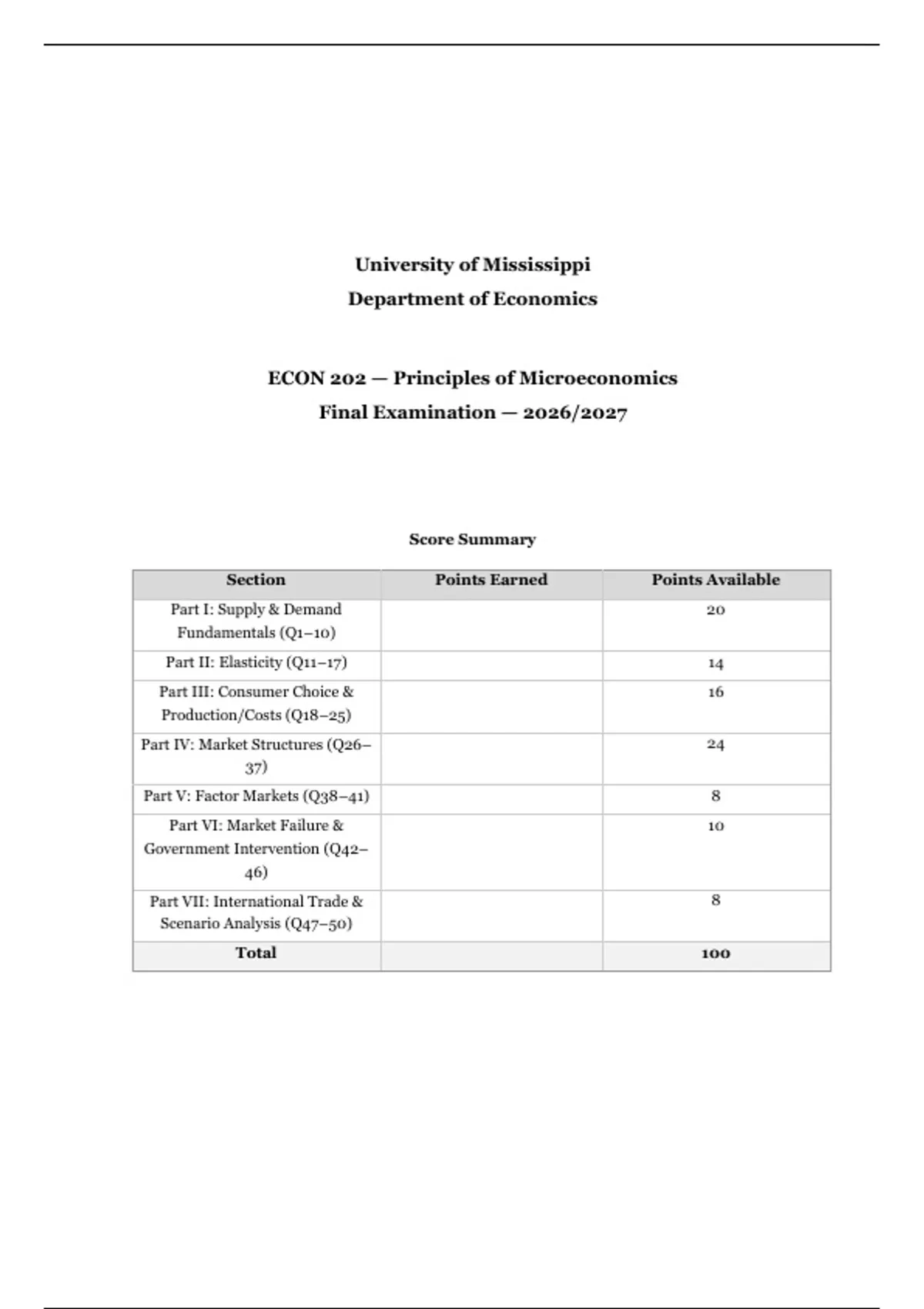 University of Mississippi
Department of Economics

ECON 202 — Principles of Microeconomics
Final Examination — 2026/2027

Score Summary

| Section | Points Earned | Points Available |
|---|---|---|
| Part I: Supply & Demand Fundamentals (Q1–10) | | 20 |
| Part II: Elasticity (Q11–17) | | 14 |
| Part III: Consumer Choice & Production/Costs (Q18–25) | | 16 |
| Part IV: Market Structures (Q26–37) | | 24 |
| Part V: Factor Markets (Q38–41) | | 8 |
| Part VI: Market Failure & Government Intervention (Q42–46) | | 10 |
| Part VII: International Trade & Scenario Analysis (Q47–50) | | 8 |
| Total | | 100 |